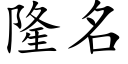 隆名